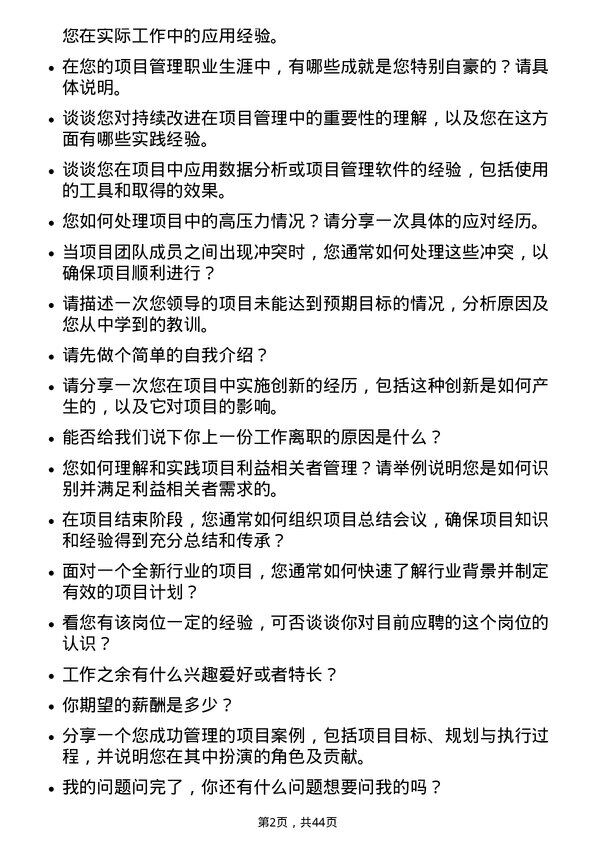 您在实际工作中的应用经验。

• 在您的项目管理职业生涯中，有哪些成就是您特别自豪的？请具体说明。

• 谈谈您对持续改进在项目管理中的重要性的理解，以及您在这方面有哪些实践经验。

• 谈谈您在项目中应用数据分析或项目管理软件的经验，包括使用的工具和取得的效果。

• 您如何处理项目中的高压力情况？请分享一次具体的应对经历。

• 当项目团队成员之间出现冲突时，您通常如何处理这些冲突，以确保项目顺利进行？

• 请描述一次您领导的项目未能达到预期目标的情况，分析原因及您从中学到的教训。

• 请先做个简单的自我介绍？

• 请分享一次您在项目中实施创新的经历，包括这种创新是如何产生的，以及它对项目的影响。

• 能否给我们说下你上一份工作离职的原因是什么？

• 您如何理解和实践项目利益相关者管理？请举例说明您是如何识别并满足利益相关者需求的。

• 在项目结束阶段，您通常如何组织项目总结会议，确保项目知识和经验得到充分总结和传承？

• 面对一个全新行业的项目，您通常如何快速了解行业背景并制定有效的项目计划？

• 看您有该岗位一定的经验，可否谈谈你对目前应聘的这个岗位的认识？

• 工作之余有什么兴趣爱好或者特长？

• 你期望的薪酬是多少？

• 分享一个您成功管理的项目案例，包括项目目标、规划与执行过程，并说明您在其中扮演的角色及贡献。

• 我的问题问完了，你还有什么问题想要问我的吗？

第2页，共44页